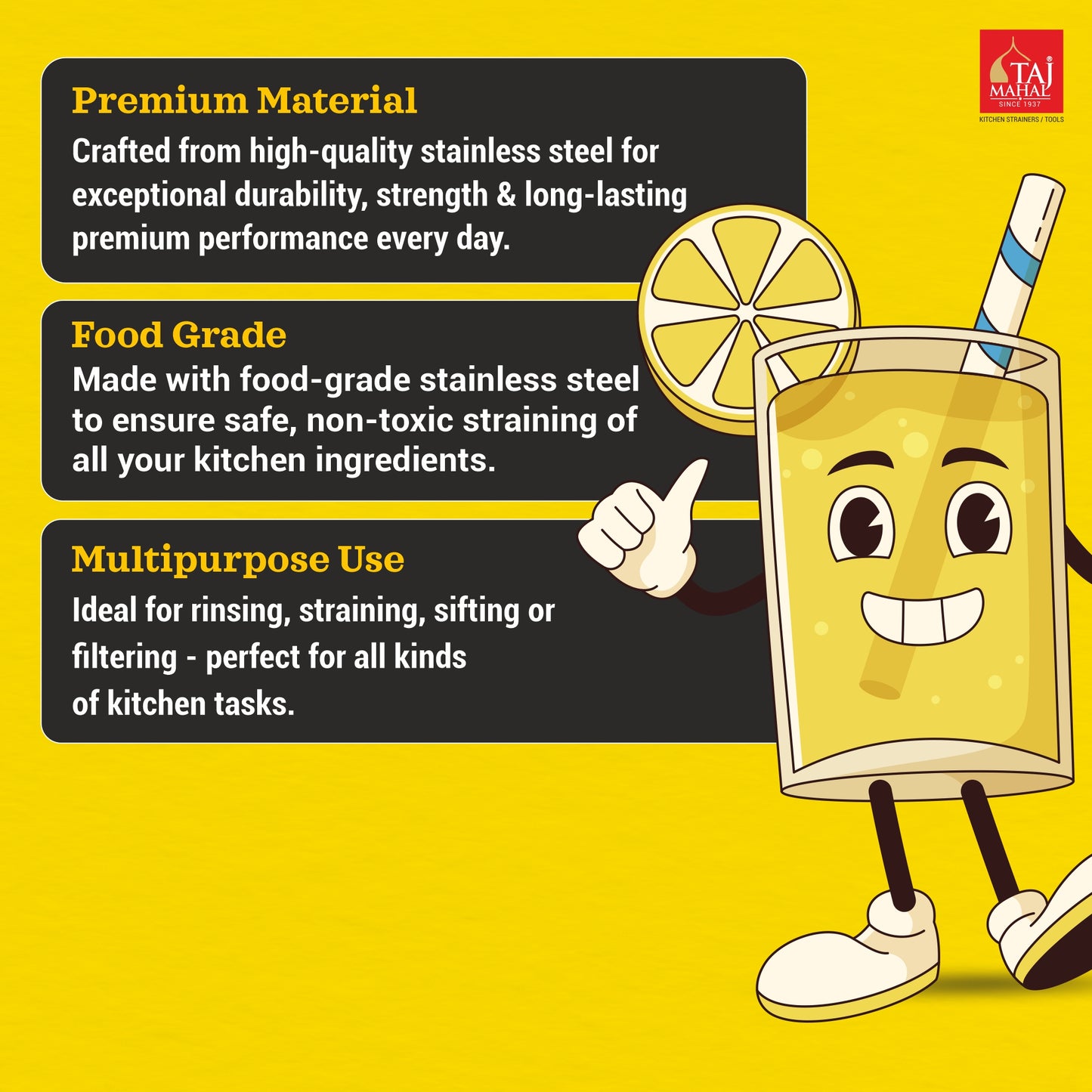 TAJ MAHAL®
SINCE 1937
KITCHEN STRAINERS / TOOLS

Premium Material

Crafted from high-quality stainless steel for exceptional durability, strength & long-lasting premium performance every day.

Food Grade

Made with food-grade stainless steel to ensure safe, non-toxic straining of all your kitchen ingredients.

Multipurpose Use

Ideal for rinsing, straining, sifting or filtering - perfect for all kinds of kitchen tasks.